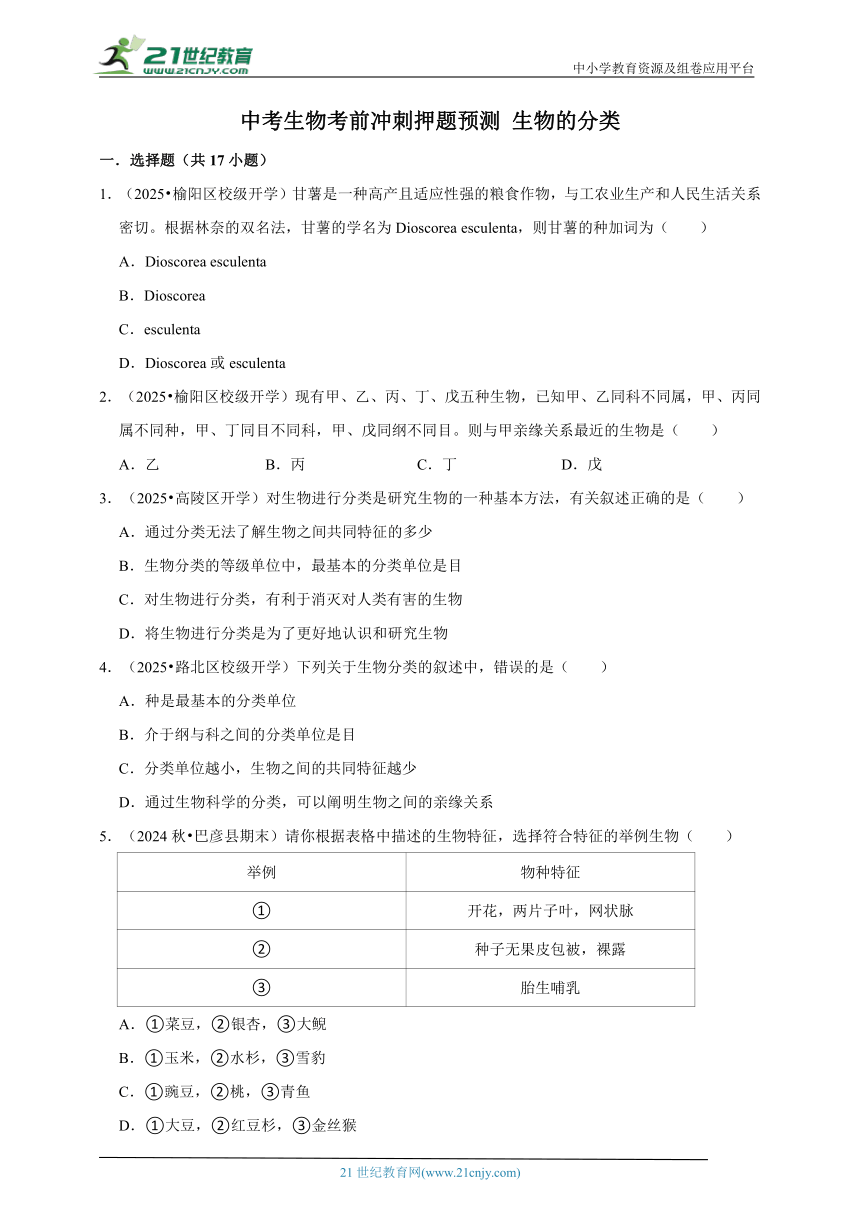 21世纪教育
www.21cnjy.com

中小学教育资源及组卷应用平台

中考生物考前冲刺押题预测 生物的分类

一．选择题（共 17 小题）

1．（2025•榆阳区校级开学）甘薯是一种高产且适应性强的粮食作物，与工农业生产和人民生活关系密切。根据林奈的双名法，甘薯的学名为 Dioscorea esculenta，则甘薯的种加词为（　　）

A．Dioscorea esculenta

B．Dioscorea

C．esculenta

D．Dioscorea 或 esculenta

2．（2025•榆阳区校级开学）现有甲、乙、丙、丁、戊五种生物，已知甲、乙同科不同属，甲、丙同属不同种，甲、丁同目不同科，甲、戊同纲不同目。则与甲亲缘关系最近的生物是（　　）

A．乙　　B．丙　　C．丁　　D．戊

3．（2025•高陵区开学）对生物进行分类是研究生物的一种基本方法，有关叙述正确的是（　　）

A．通过分类无法了解生物之间共同特征的多少

B．生物分类的等级单位中，最基本的分类单位是目

C．对生物进行分类，有利于消灭对人类有害的生物

D．将生物进行分类是为了更好地认识和研究生物

4．（2025•路北区校级开学）下列关于生物分类的叙述中，错误的是（　　）

A．种是最基本的分类单位

B．介于纲与科之间的分类单位是目

C．分类单位越小，生物之间的共同特征越少

D．通过生物科学的分类，可以阐明生物之间的亲缘关系

5．（2024 秋•巴彦县期末）请你根据表格中描述的生物特征，选择符合特征的举例生物（　　）

| 举例 | 物种特征 |
|---|---|
| ① | 开花，两片子叶，网状脉 |
| ② | 种子无果皮包被，裸露 |
| ③ | 胎生哺乳 |

A．①菜豆，②银杏，③大鲵

B．①玉米，②水杉，③雪豹

C．①豌豆，②桃，③青鱼

D．①大豆，②红豆杉，③金丝猴

21 世纪教育网(www.21cnjy.com)